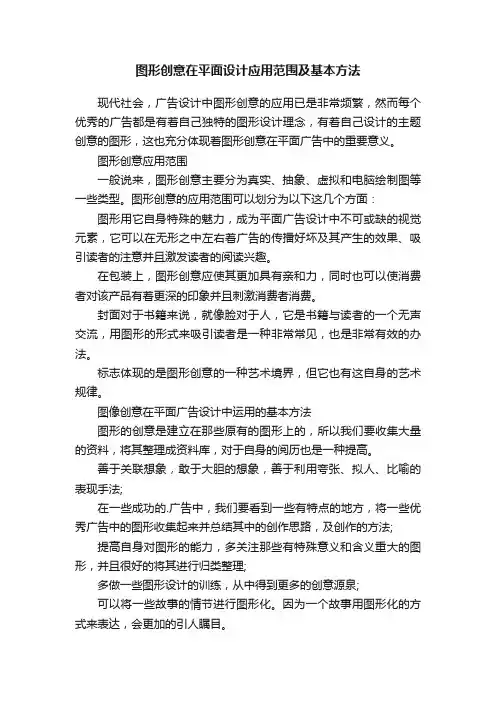 图形创意在平面设计应用范围及基本方法

现代社会，广告设计中图形创意的应用已是非常频繁，然而每个优秀的广告都是有着自己独特的图形设计理念，有着自己设计的主题创意的图形，这也充分体现着图形创意在平面广告中的重要意义。

图形创意应用范围

一般说来，图形创意主要分为真实、抽象、虚拟和电脑绘制图等一些类型。图形创意的应用范围可以划分为以下这几个方面：

图形用它自身特殊的魅力，成为平面广告设计中不可或缺的视觉元素，它可以在无形之中左右着广告的传播好坏及其产生的效果、吸引读者的注意并且激发读者的阅读兴趣。

在包装上，图形创意应使其更加具有亲和力，同时也可以使消费者对该产品有着更深的印象并且刺激消费者消费。

封面对于书籍来说，就像脸对于人，它是书籍与读者的一个无声交流，用图形的形式来吸引读者是一种非常常见，也是非常有效的办法。

标志体现的是图形创意的一种艺术境界，但它也有这自身的艺术规律。

图像创意在平面广告设计中运用的基本方法

图形的创意是建立在那些原有的图形上的，所以我们要收集大量的资料，将其整理成资料库，对于自身的阅历也是一种提高。

善于关联想象，敢于大胆的想象，善于利用夸张、拟人、比喻的表现手法;

在一些成功的.广告中，我们要看到一些有特点的地方，将一些优秀广告中的图形收集起来并总结其中的创作思路，及创作的方法;

提高自身对图形的能力，多关注那些有特殊意义和含义重大的图形，并且很好的将其进行归类整理;

多做一些图形设计的训练，从中得到更多的创意源泉;

可以将一些故事的情节进行图形化。因为一个故事用图形化的方式来表达，会更加的引人瞩目。